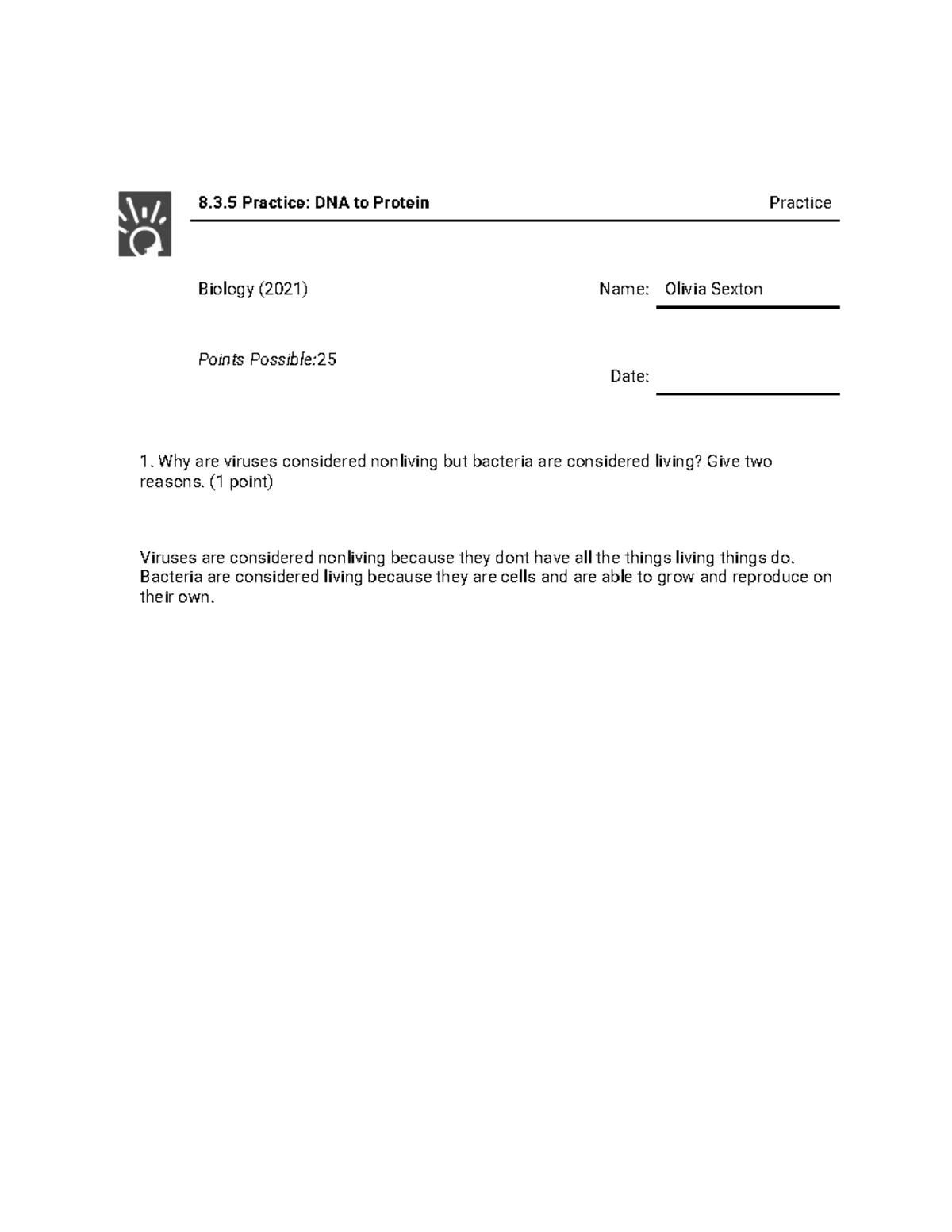 8.3.5 Practice: DNA to Protein
Practice

Biology (2021)

Name: Olivia Sexton

Points Possible:25

Date: ____

1. Why are viruses considered nonliving but bacteria are considered living? Give two reasons. (1 point)

Viruses are considered nonliving because they dont have all the things living things do. Bacteria are considered living because they are cells and are able to grow and reproduce on their own.